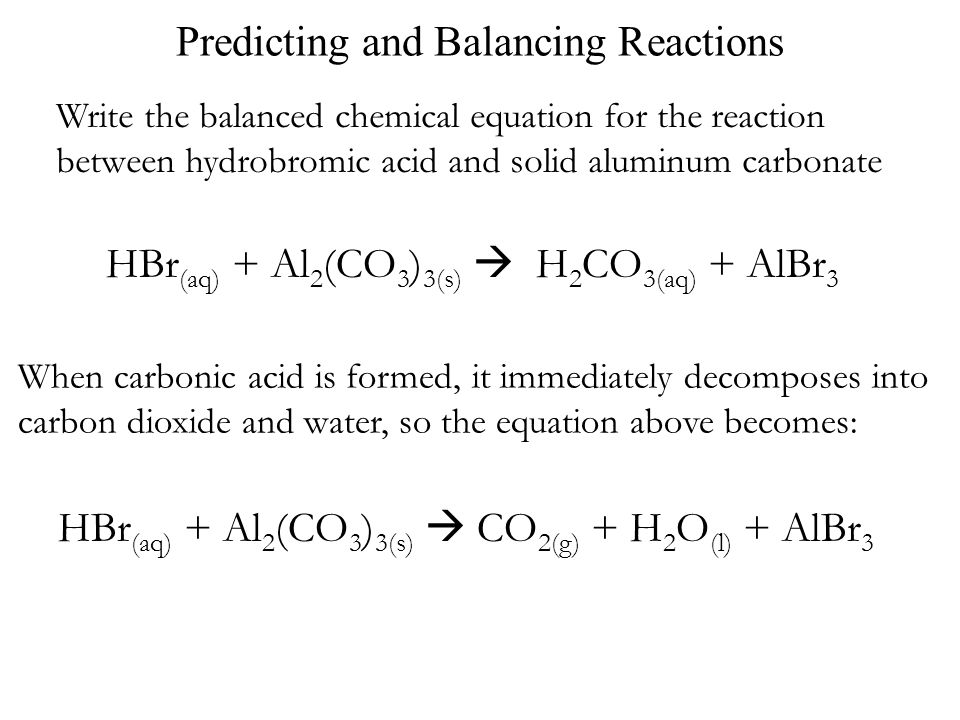 Predicting and Balancing Reactions

Write the balanced chemical equation for the reaction between hydrobromic acid and solid aluminum carbonate

$HBr_{(aq)} + Al_2(CO_3)_{3(s)} \rightarrow H_2CO_{3(aq)} + AlBr_3$

When carbonic acid is formed, it immediately decomposes into carbon dioxide and water, so the equation above becomes:

$HBr_{(aq)} + Al_2(CO_3)_{3(s)} \rightarrow CO_{2(g)} + H_2O_{(l)} + AlBr_3$